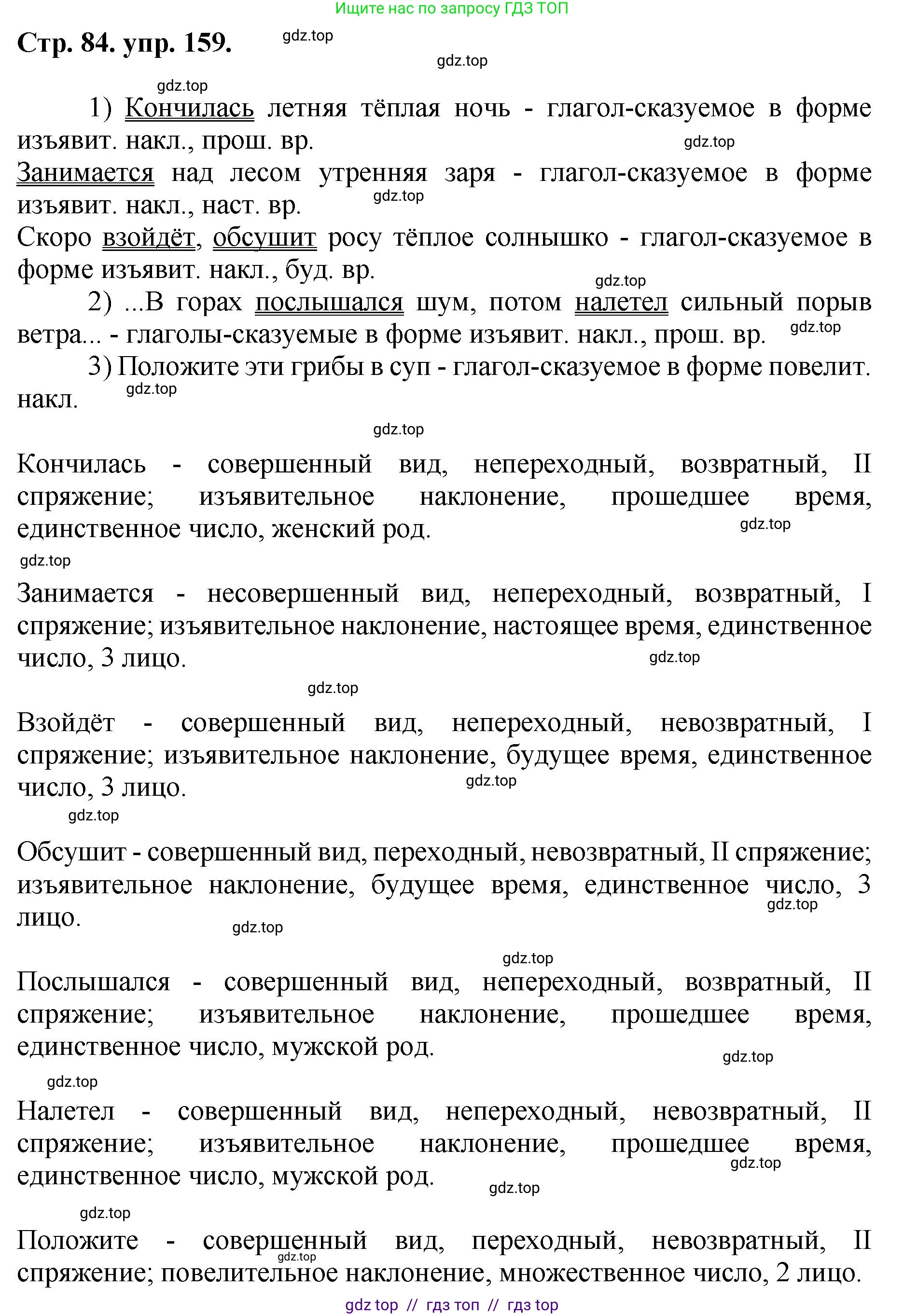 Ищите нас по запросу ГДЗ ТОП

Стр. 84. упр. 159. gdz.top

gdz.top

gdz.top

1) Кончилась летняя тёплая ночь - глагол-сказуемое в форме изъявит. накл., прош. вр. gdz.top
Занимается над лесом утренняя заря - глагол-сказуемое в форме изъявит. накл., наст. вр. gdz.top
Скоро взойдёт, обсушит росу тёплое солнышко - глагол-сказуемое в форме изъявит. накл., буд. вр.
gdz.top
2) ...В горах послышался шум, потом налетел сильный порыв ветра... - глаголы-сказуемые в форме изъявит. накл., прош. вр. gdz.top
3) Положите эти грибы в суп - глагол-сказуемое в форме повелит. накл. gdz.top

gdz.top

Кончилась - совершенный вид, непереходный, возвратный, II спряжение; изъявительное наклонение, прошедшее время, единственное число, женский род. gdz.top

gdz.top

Занимается - несовершенный вид, непереходный, возвратный, I спряжение; изъявительное наклонение, настоящее время, единственное число, 3 лицо. gdz.top

gdz.top

Взойдёт - совершенный вид, непереходный, невозвратный, I спряжение; изъявительное наклонение, будущее время, единственное число, 3 лицо. gdz.top

gdz.top

Обсушит - совершенный вид, переходный, невозвратный, II спряжение; изъявительное наклонение, будущее время, единственное число, 3 лицо. gdz.top

gdz.top

gdz.top

Послышался - совершенный вид, непереходный, возвратный, II спряжение; изъявительное наклонение, прошедшее время, единственное число, мужской род. gdz.top

gdz.top

Налетел - совершенный вид, непереходный, невозвратный, II спряжение; изъявительное наклонение, прошедшее время, единственное число, мужской род. gdz.top gdz.top

gdz.top

Положите - совершенный вид, переходный, невозвратный, II спряжение; повелительное наклонение, множественное число, 2 лицо. gdz.top

gdz top // гдз топ // гдз top